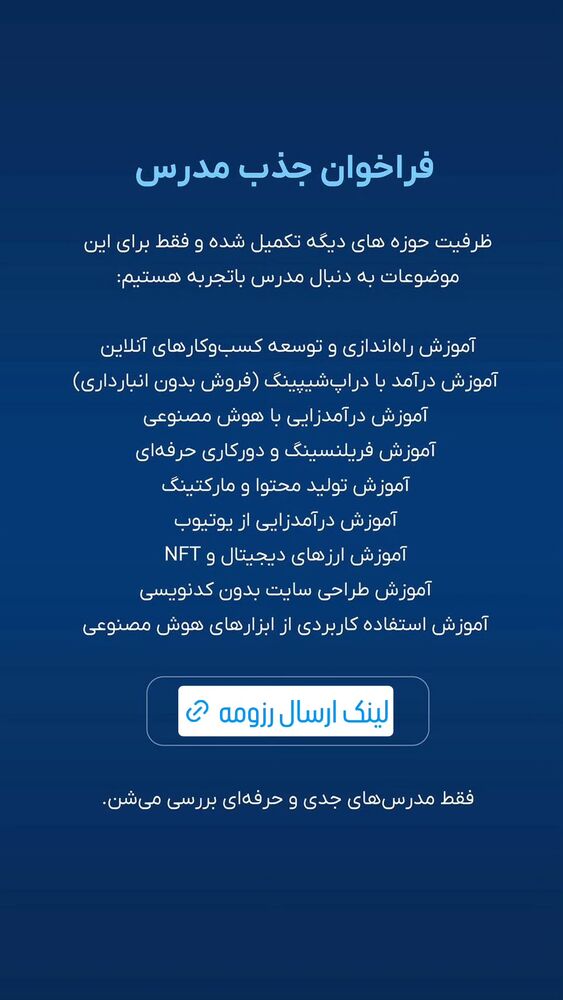 فراخوان جذب مدرس

ظرفیت حوزه های دیگه تکمیل شده و فقط برای این موضوعات به دنبال مدرس باتجربه هستیم:

آموزش راه‌اندازی و توسعه کسب‌وکارهای آنلاین
آموزش درآمد با دراپ‌شیپینگ (فروش بدون انبارداری)
آموزش درآمدزایی با هوش مصنوعی
آموزش فریلنسینگ و دورکاری حرفه‌ای
آموزش تولید محتوا و مارکتینگ
آموزش درآمدزایی از یوتیوب
آموزش ارزهای دیجیتال و NFT
آموزش طراحی سایت بدون کدنویسی
آموزش استفاده کاربردی از ابزارهای هوش مصنوعی

لینک ارسال رزومه

فقط مدرس‌های جدی و حرفه‌ای بررسی می‌شن.